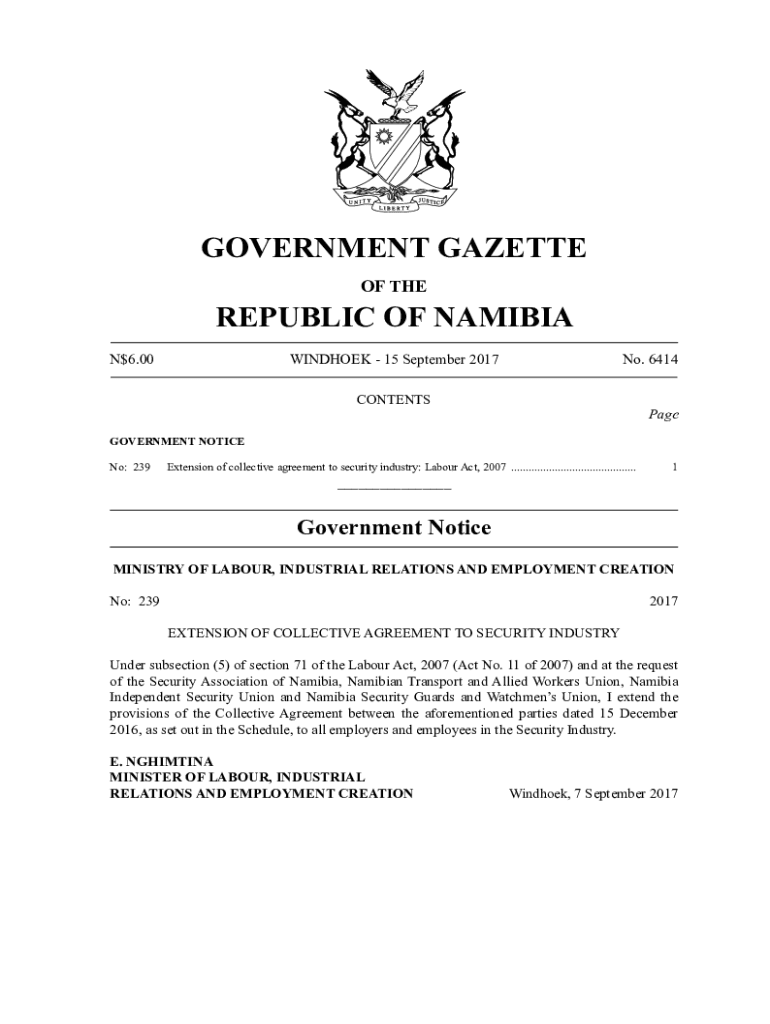 UNITY LIBERTY JUSTICE

GOVERNMENT GAZETTE

OF THE

REPUBLIC OF NAMIBIA

N$6.00 WINDHOEK - 15 September 2017 No. 6414

CONTENTS

Page

GOVERNMENT NOTICE

No: 239 Extension of collective agreement to security industry: Labour Act, 2007 .......................................... 1

Government Notice

MINISTRY OF LABOUR, INDUSTRIAL RELATIONS AND EMPLOYMENT CREATION

No: 239 2017

EXTENSION OF COLLECTIVE AGREEMENT TO SECURITY INDUSTRY

Under subsection (5) of section 71 of the Labour Act, 2007 (Act No. 11 of 2007) and at the request of the Security Association of Namibia, Namibian Transport and Allied Workers Union, Namibia Independent Security Union and Namibia Security Guards and Watchmen's Union, I extend the provisions of the Collective Agreement between the aforementioned parties dated 15 December 2016, as set out in the Schedule, to all employers and employees in the Security Industry.

E. NGHIMTINA
MINISTER OF LABOUR, INDUSTRIAL
RELATIONS AND EMPLOYMENT CREATION Windhoek, 7 September 2017